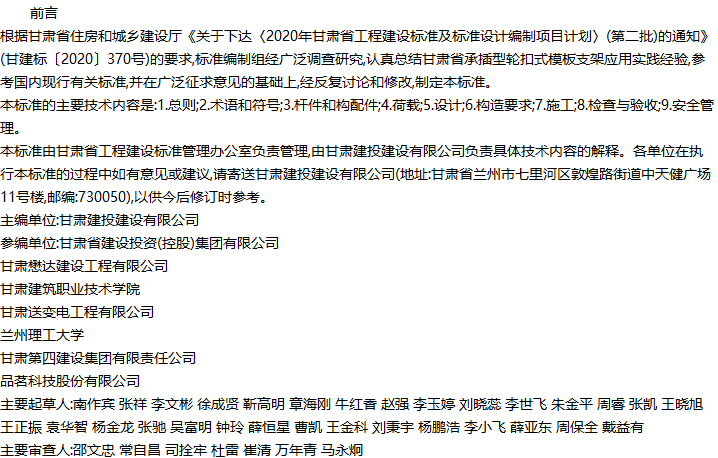 前言

根据甘肃省住房和城乡建设厅《关于下达〈2020年甘肃省工程建设标准及标准设计编制项目计划〉(第二批)的通知》(甘建标〔2020〕370号)的要求,标准编制组经广泛调查研究,认真总结甘肃省承插型轮扣式模板支架应用实践经验,参考国内现行有关标准,并在广泛征求意见的基础上,经反复讨论和修改,制定本标准。

本标准的主要技术内容是:1.总则;2.术语和符号;3.杆件和构配件;4.荷载;5.设计;6.构造要求;7.施工;8.检查与验收;9.安全管理。

本标准由甘肃省工程建设标准管理办公室负责管理,由甘肃建投建设有限公司负责具体技术内容的解释。各单位在执行本标准的过程中如有意见或建议,请寄送甘肃建投建设有限公司(地址:甘肃省兰州市七里河区敦煌路街道中天健广场11号楼,邮编:730050),以供今后修订时参考。

主编单位:甘肃建投建设有限公司
参编单位:甘肃省建设投资(控股)集团有限公司
甘肃懋达建设工程有限公司
甘肃建筑职业技术学院
甘肃送变电工程有限公司
兰州理工大学
甘肃第四建设集团有限责任公司
品茗科技股份有限公司
主要起草人:南作宾 张祥 李文彬 徐成贤 靳高明 章海刚 牛红香 赵强 李玉婷 刘晓蕊 李世飞 朱金平 周睿 张凯 王晓旭 王正振 袁华智 杨金龙 张驰 吴富明 钟玲 薛恒星 曹凯 王金科 刘秉宇 杨鹏浩 李小飞 薛亚东 周保全 戴益有
主要审查人:邵文忠 常自昌 司拴牢 杜雷 崔清 万年青 马永炯